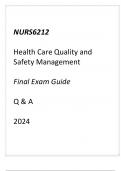 NURS6212

Health Care Quality and Safety Management

Final Exam Guide

Q & A

2024